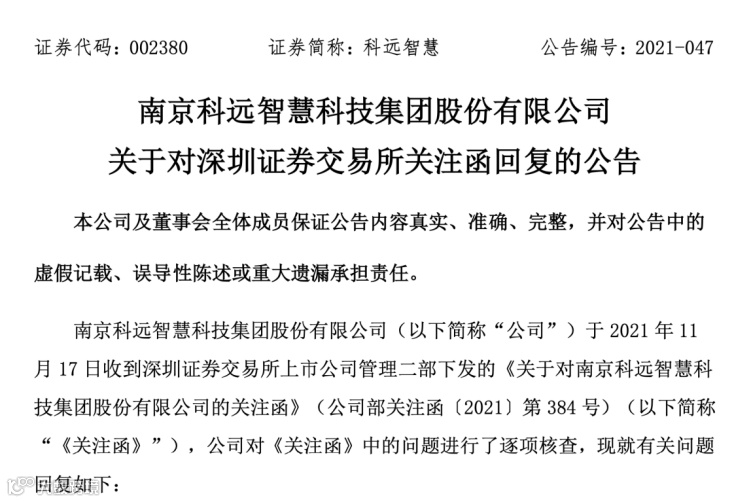 证券代码：002380　　　　证券简称：科远智慧　　　　公告编号：2021-047

南京科远智慧科技集团股份有限公司
关于对深圳证券交易所关注函回复的公告

本公司及董事会全体成员保证公告内容真实、准确、完整，并对公告中的虚假记载、误导性陈述或重大遗漏承担责任。

南京科远智慧科技集团股份有限公司（以下简称“公司”）于 2021 年 11 月 17 日收到深圳证券交易所上市公司管理二部下发的《关于对南京科远智慧科技集团股份有限公司的关注函》（公司部关注函〔2021〕第 384 号）（以下简称“《关注函》”），公司对《关注函》中的问题进行了逐项核查，现就有关问题回复如下：